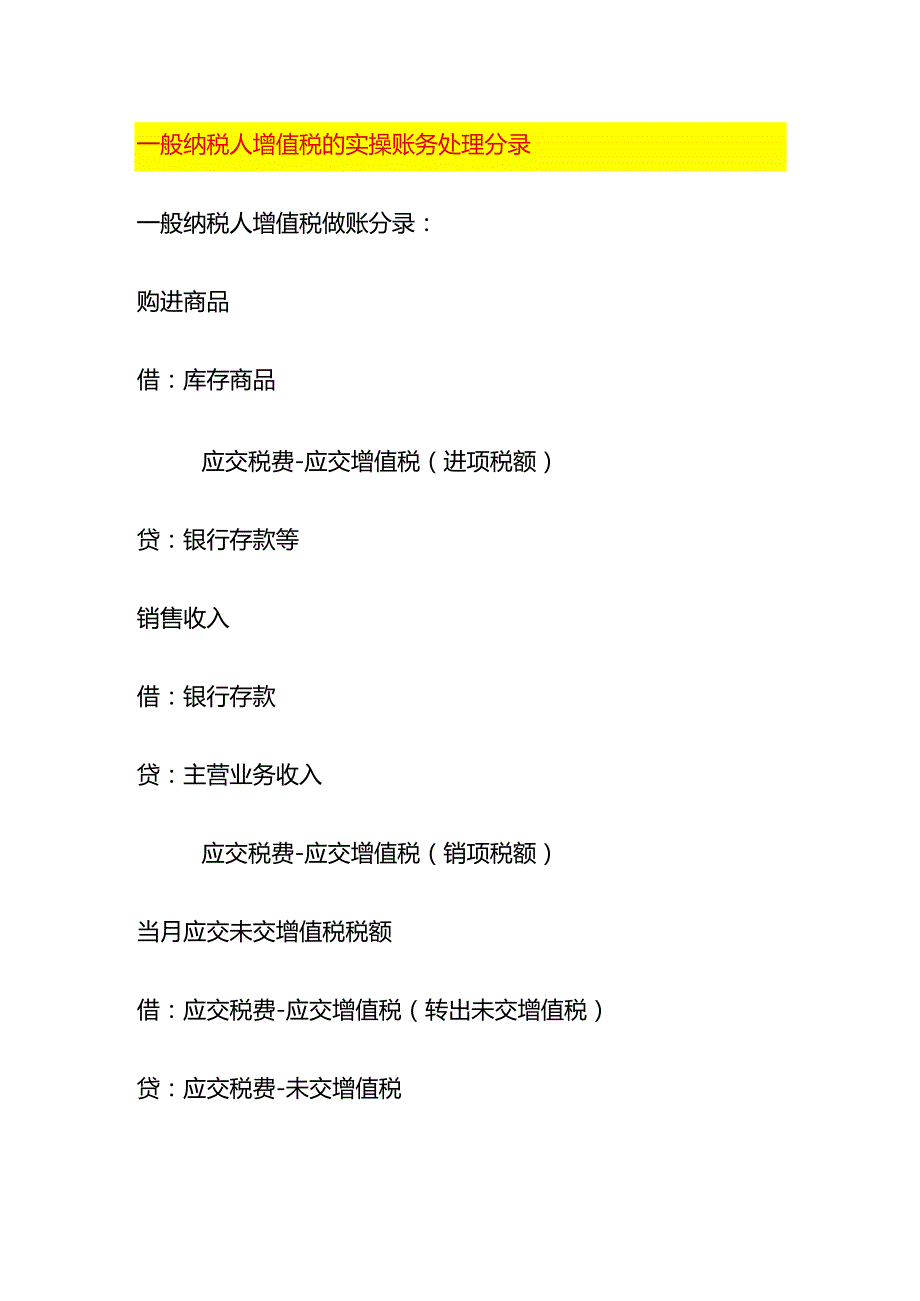 一般纳税人增值税的实操账务处理分录

一般纳税人增值税做账分录：

购进商品

借：库存商品

应交税费-应交增值税（进项税额）

贷：银行存款等

销售收入

借：银行存款

贷：主营业务收入

应交税费-应交增值税（销项税额）

当月应交未交增值税税额

借：应交税费-应交增值税（转出未交增值税）

贷：应交税费-未交增值税